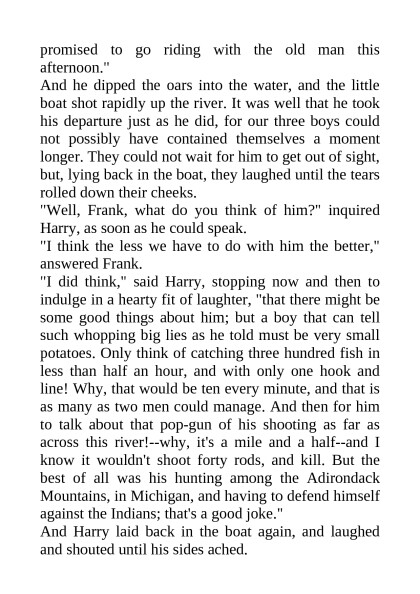 promised to go riding with the old man this afternoon."
And he dipped the oars into the water, and the little boat shot rapidly up the river. It was well that he took his departure just as he did, for our three boys could not possibly have contained themselves a moment longer. They could not wait for him to get out of sight, but, lying back in the boat, they laughed until the tears rolled down their cheeks.
"Well, Frank, what do you think of him?" inquired Harry, as soon as he could speak.
"I think the less we have to do with him the better," answered Frank.
"I did think," said Harry, stopping now and then to indulge in a hearty fit of laughter, "that there might be some good things about him; but a boy that can tell such whopping big lies as he told must be very small potatoes. Only think of catching three hundred fish in less than half an hour, and with only one hook and line! Why, that would be ten every minute, and that is as many as two men could manage. And then for him to talk about that pop-gun of his shooting as far as across this river!--why, it's a mile and a half--and I know it wouldn't shoot forty rods, and kill. But the best of all was his hunting among the Adirondack Mountains, in Michigan, and having to defend himself against the Indians; that's a good joke."
And Harry laid back in the boat again, and laughed and shouted until his sides ached.